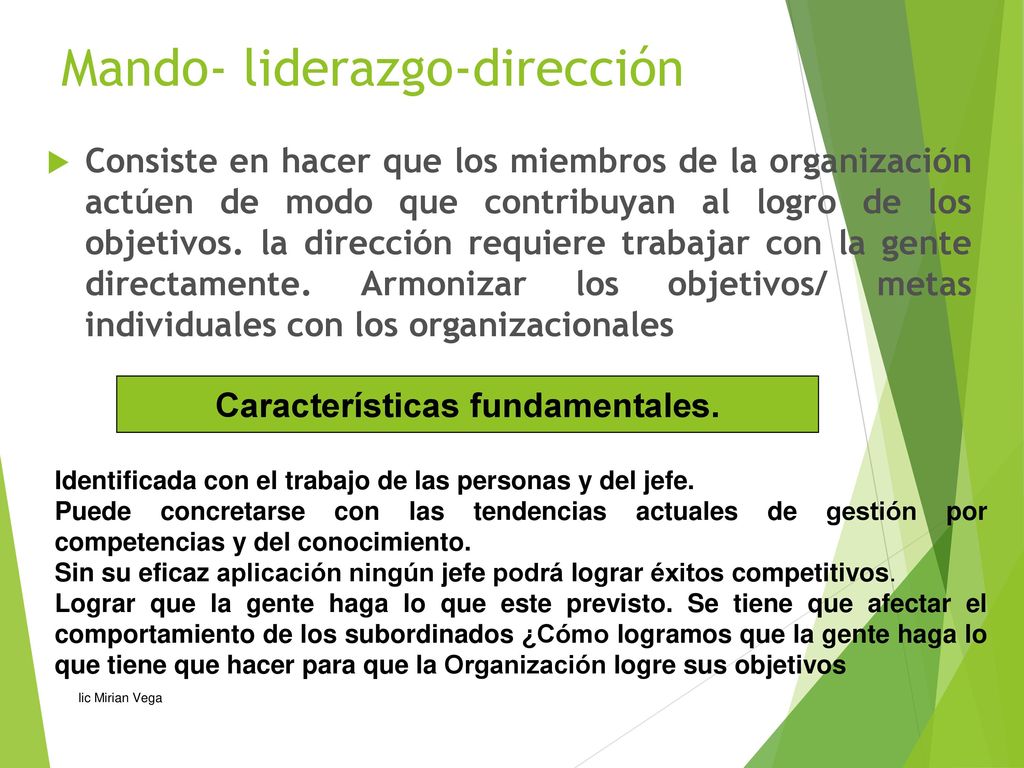 Mando- liderazgo-dirección

Consiste en hacer que los miembros de la organización actúen de modo que contribuyan al logro de los objetivos. la dirección requiere trabajar con la gente directamente. Armonizar los objetivos/ metas individuales con los organizacionales

Características fundamentales.

Identificada con el trabajo de las personas y del jefe.
Puede concretarse con las tendencias actuales de gestión por competencias y del conocimiento.
Sin su eficaz aplicación ningún jefe podrá lograr éxitos competitivos.
Lograr que la gente haga lo que este previsto. Se tiene que afectar el comportamiento de los subordinados ¿Cómo logramos que la gente haga lo que tiene que hacer para que la Organización logre sus objetivos

lic Mirian Vega